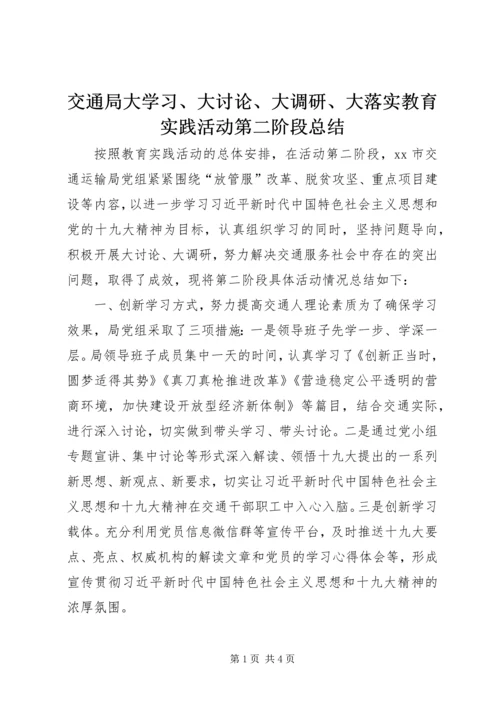 交通局大学习、大讨论、大调研、大落实教育实践活动第二阶段总结

按照教育实践活动的总体安排，在活动第二阶段，xx 市交通运输局党组紧紧围绕“放管服”改革、脱贫攻坚、重点项目建设等内容，以进一步学习习近平新时代中国特色社会主义思想和党的十九大精神为目标，认真组织学习的同时，坚持问题导向，积极开展大讨论、大调研，努力解决交通服务社会中存在的突出问题，取得了成效，现将第二阶段具体活动情况总结如下：

一、创新学习方式，努力提高交通人理论素质为了确保学习效果，局党组采取了三项措施：一是领导班子先学一步、学深一层。局领导班子成员集中一天的时间，认真学习了《创新正当时，圆梦适得其势》《真刀真枪推进改革》《营造稳定公平透明的营商环境，加快建设开放型经济新体制》等篇目，结合交通实际，进行深入讨论，切实做到带头学习、带头讨论。二是通过党小组专题宣讲、集中讨论等形式深入解读、领悟十九大提出的一系列新思想、新观点、新要求，切实让习近平新时代中国特色社会主义思想和十九大精神在交通干部职工中入心入脑。三是创新学习载体。充分利用党员信息微信群等宣传平台，及时推送十九大要点、亮点、权威机构的解读文章和党员的学习心得体会等，形成宣传贯彻习近平新时代中国特色社会主义思想和十九大精神的浓厚氛围。

第 1 页 共 4 页